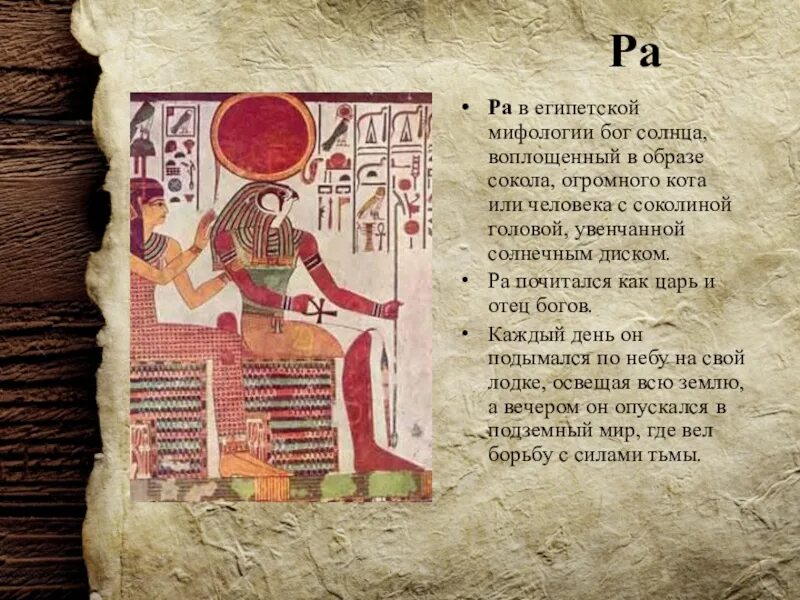 Ра

• Ра в египетской мифологии бог солнца, воплощенный в образе сокола, огромного кота или человека с соколиной головой, увенчанной солнечным диском.

• Ра почитался как царь и отец богов.

• Каждый день он подымался по небу на свой лодке, освещая всю землю, а вечером он опускался в подземный мир, где вел борьбу с силами тьмы.